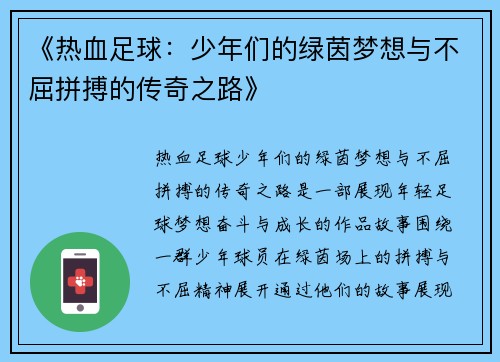 《热血足球：少年们的绿茵梦想与不屈拼搏的传奇之路》

热血足球少年们的绿茵梦想与不屈拼搏的传奇之路是一部展现年轻足球梦想奋斗与成长的作品故事围绕一群少年球员在绿茵场上的拼搏与不屈精神展开通过他们的故事展现